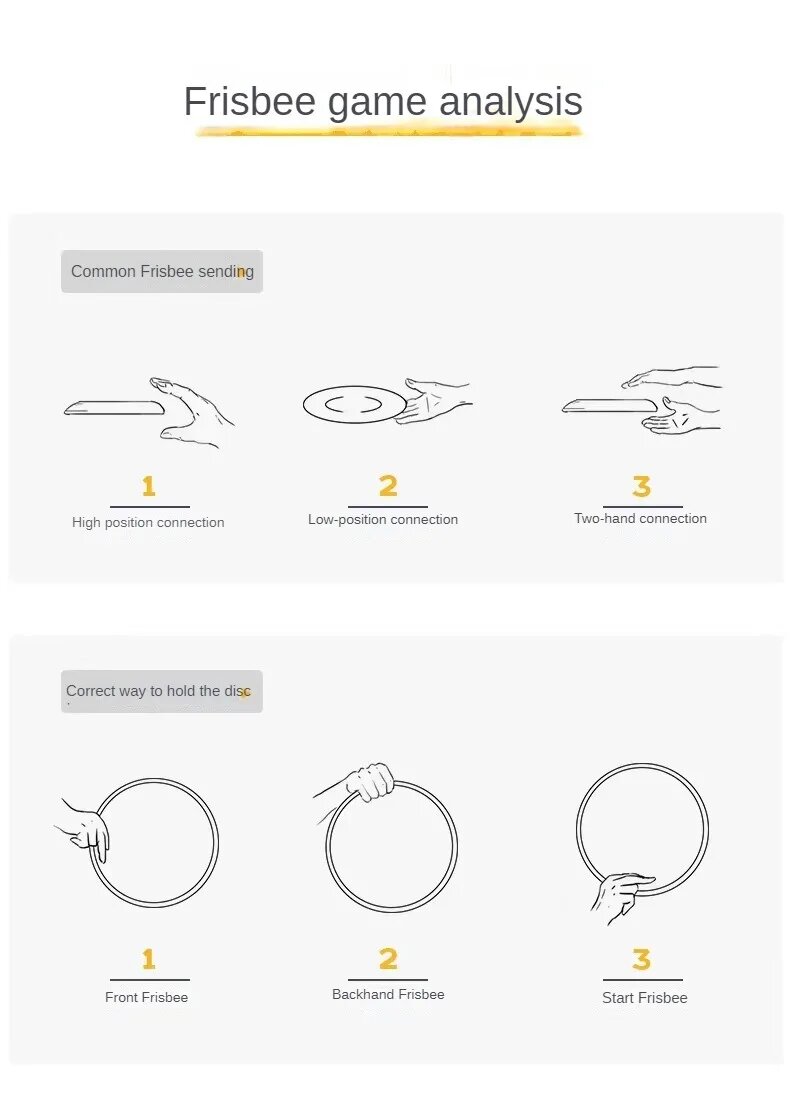 Frisbee game analysis

Common Frisbee sending

1
High position connection

2
Low-position connection

3
Two-hand connection

Correct way to hold the disc

1
Front Frisbee

2
Backhand Frisbee

3
Start Frisbee